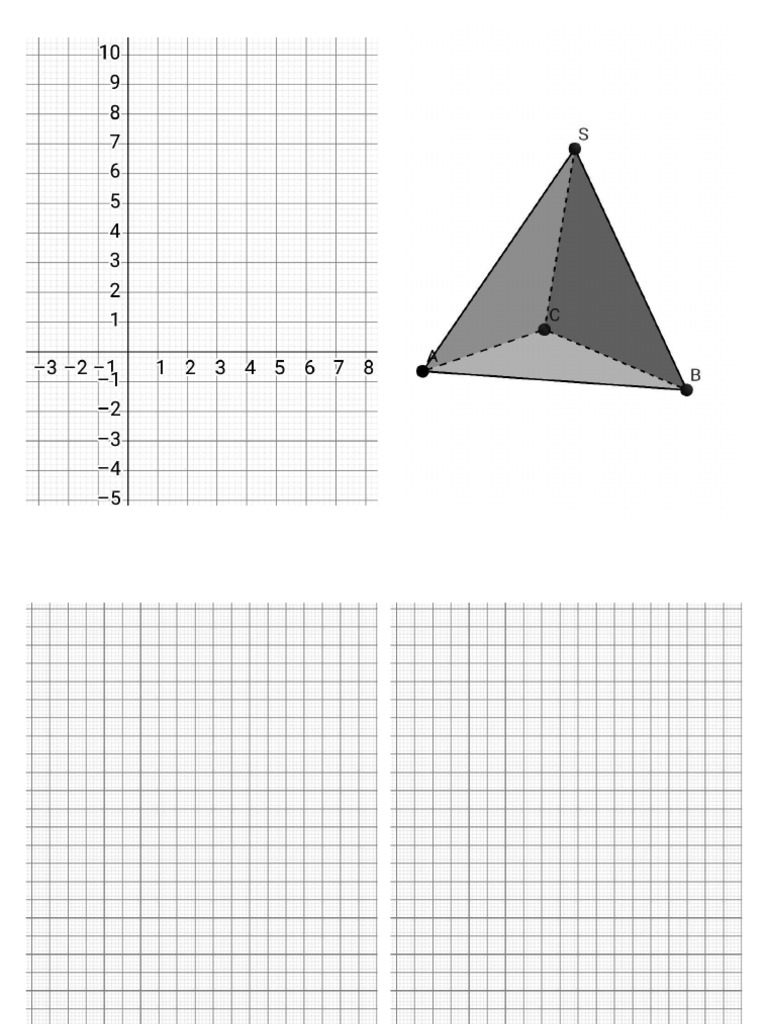 10
9
8
7
6
5
4
3
2
1
−3 −2 −1
1 2 3 4 5 6 7 8
−1
−2
−3
−4
−5

S
C
A
B